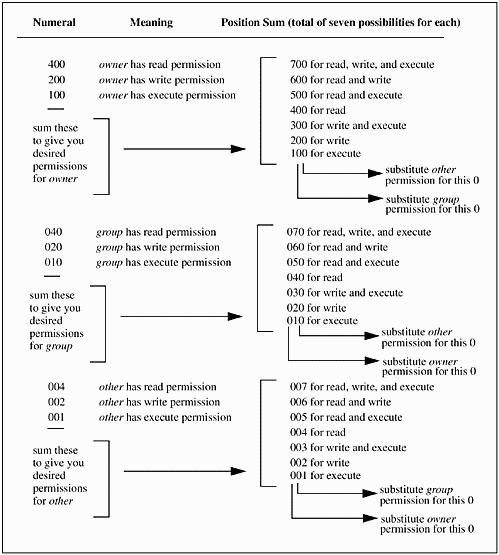 Numeral Meaning Position Sum (total of seven possibilities for each)

400 owner has read permission
200 owner has write permission
100 owner has execute permission

sum these to give you desired permissions for owner

700 for read, write, and execute
600 for read and write
500 for read and execute
400 for read
300 for write and execute
200 for write
100 for execute

substitute other permission for this 0
substitute group permission for this 0

040 group has read permission
020 group has write permission
010 group has execute permission

sum these to give you desired permissions for group

070 for read, write, and execute
060 for read and write
050 for read and execute
040 for read
030 for write and execute
020 for write
010 for execute

substitute other permission for this 0
substitute owner permission for this 0

004 other has read permission
002 other has write permission
001 other has execute permission

sum these to give you desired permissions for other

007 for read, write, and execute
006 for read and write
005 for read and execute
004 for read
003 for write and execute
002 for write
001 for execute

substitute group permission for this 0
substitute owner permission for this 0